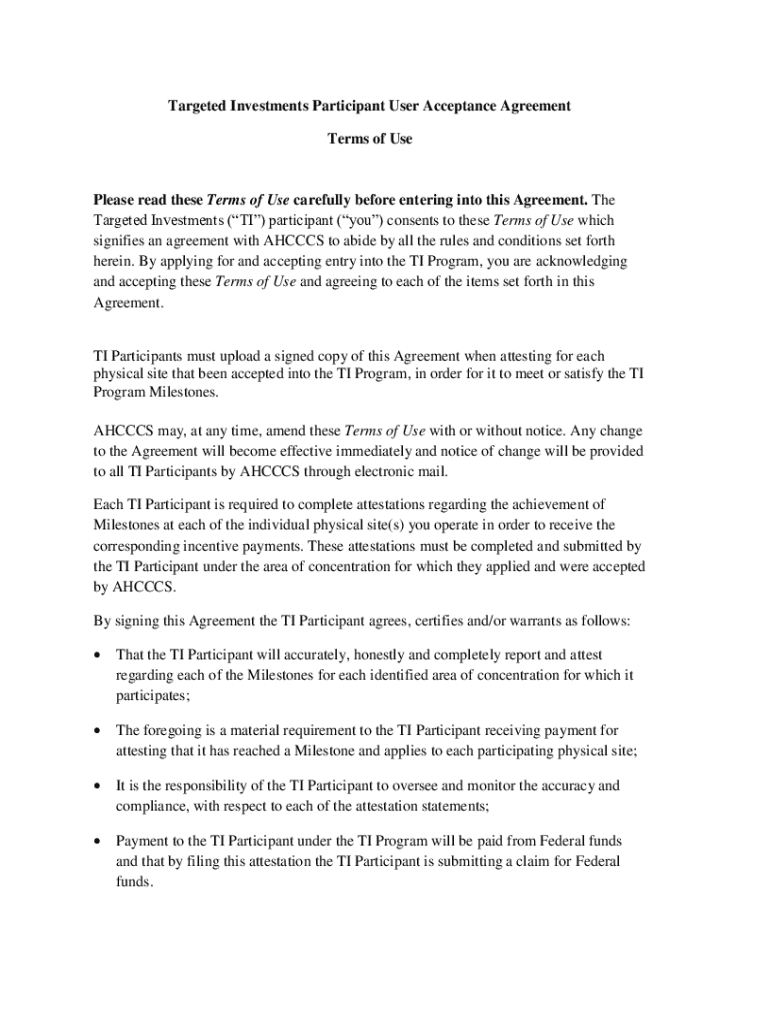 Targeted Investments Participant User Acceptance Agreement

Terms of Use

Please read these Terms of Use carefully before entering into this Agreement. The Targeted Investments (“TI”) participant (“you”) consents to these Terms of Use which signifies an agreement with AHCCCS to abide by all the rules and conditions set forth herein. By applying for and accepting entry into the TI Program, you are acknowledging and accepting these Terms of Use and agreeing to each of the items set forth in this Agreement.

TI Participants must upload a signed copy of this Agreement when attesting for each physical site that been accepted into the TI Program, in order for it to meet or satisfy the TI Program Milestones.

AHCCCS may, at any time, amend these Terms of Use with or without notice. Any change to the Agreement will become effective immediately and notice of change will be provided to all TI Participants by AHCCCS through electronic mail.

Each TI Participant is required to complete attestations regarding the achievement of Milestones at each of the individual physical site(s) you operate in order to receive the corresponding incentive payments. These attestations must be completed and submitted by the TI Participant under the area of concentration for which they applied and were accepted by AHCCCS.

By signing this Agreement the TI Participant agrees, certifies and/or warrants as follows:

• That the TI Participant will accurately, honestly and completely report and attest regarding each of the Milestones for each identified area of concentration for which it participates;

• The foregoing is a material requirement to the TI Participant receiving payment for attesting that it has reached a Milestone and applies to each participating physical site;

• It is the responsibility of the TI Participant to oversee and monitor the accuracy and compliance, with respect to each of the attestation statements;

• Payment to the TI Participant under the TI Program will be paid from Federal funds and that by filing this attestation the TI Participant is submitting a claim for Federal funds.